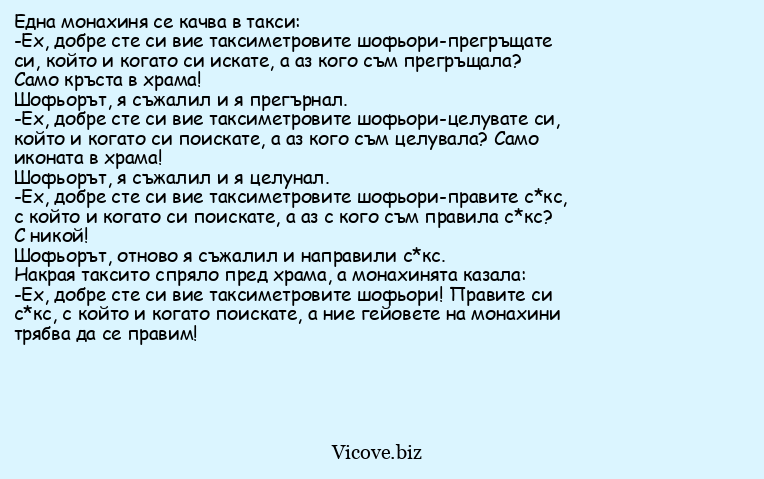 Една монахиня се качва в такси:
-Ех, добре сте си вие таксиметровите шофьори-прегръщате си, който и когато си искате, а аз кого съм прегръщала? Само кръста в храма!
Шофьорът, я съжалил и я прегърнал.
-Ех, добре сте си вие таксиметровите шофьори-целувате си, който и когато си поискате, а аз кого съм целувала? Само иконата в храма!
Шофьорът, я съжалил и я целунал.
-Ех, добре сте си вие таксиметровите шофьори-правите с*кс, с който и когато си поискате, а аз с кого съм правила с*кс? С никой!
Шофьорът, отново я съжалил и направили с*кс.
Накрая таксито спряло пред храма, а монахинята казала:
-Ех, добре сте си вие таксиметровите шофьори! Правите си с*кс, с който и когато поискате, а ние гейовете на монахини трябва да се правим!

Vicove.biz